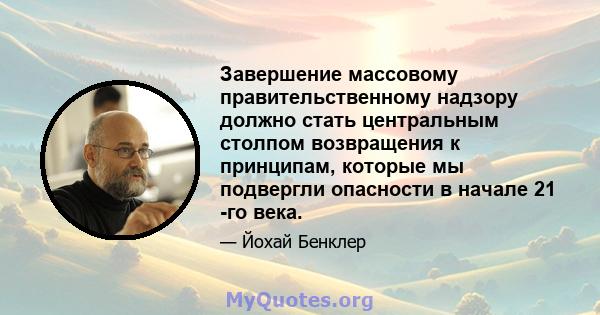 Завершение массовому правительственному надзору должно стать центральным столпом возвращения к принципам, которые мы подвергли опасности в начале 21 -го века.

— Йохай Бенклер

MyQuotes.org